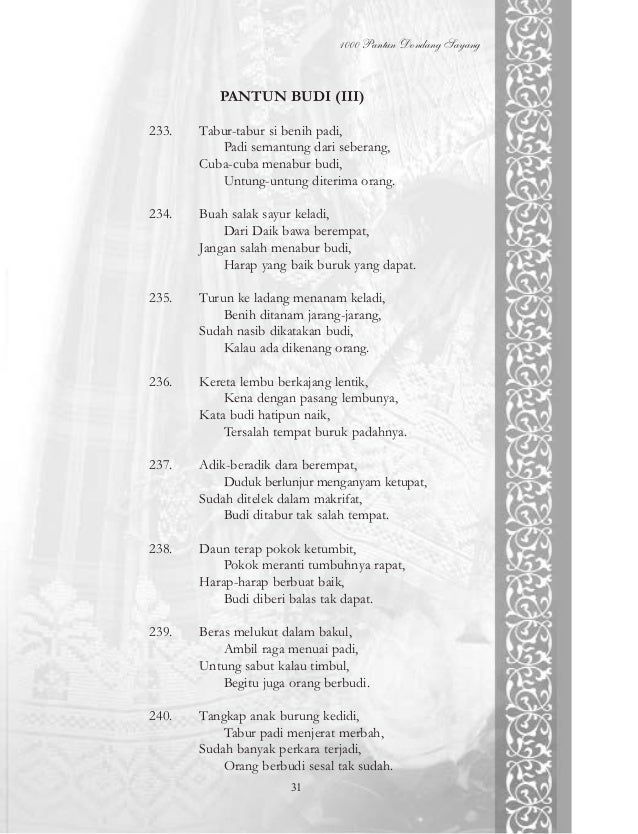 1000 Pantun Dondang Sayang

PANTUN BUDI (III)

233. Tabur-tabur si benih padi,
Padi semantung dari seberang,
Cuba-cuba menabur budi,
Untung-untung diterima orang.

234. Buah salak sayur keladi,
Dari Daik bawa berempat,
Jangan salah menabur budi,
Harap yang baik buruk yang dapat.

235. Turun ke ladang menanam keladi,
Benih ditanam jarang-jarang,
Sudah nasib dikatakan budi,
Kalau ada dikenang orang.

236. Kereta lembu berkajang lentik,
Kena dengan pasang lembunya,
Kata budi hatipun naik,
Tersalah tempat buruk padahnya.

237. Adik-beradik dara berempat,
Duduk berlunjur menganyam ketupat,
Sudah ditelek dalam makrifat,
Budi ditabur tak salah tempat.

238. Daun terap pokok ketumbit,
Pokok meranti tumbuhnya rapat,
Harap-harap berbuat baik,
Budi diberi balas tak dapat.

239. Beras melukut dalam bakul,
Ambil raga menuai padi,
Untung sabut kalau timbul,
Begitu juga orang berbudi.

240. Tangkap anak burung kedidi,
Tabur padi menjerat merbah,
Sudah banyak perkara terjadi,
Orang berbudi sesal tak sudah.

31